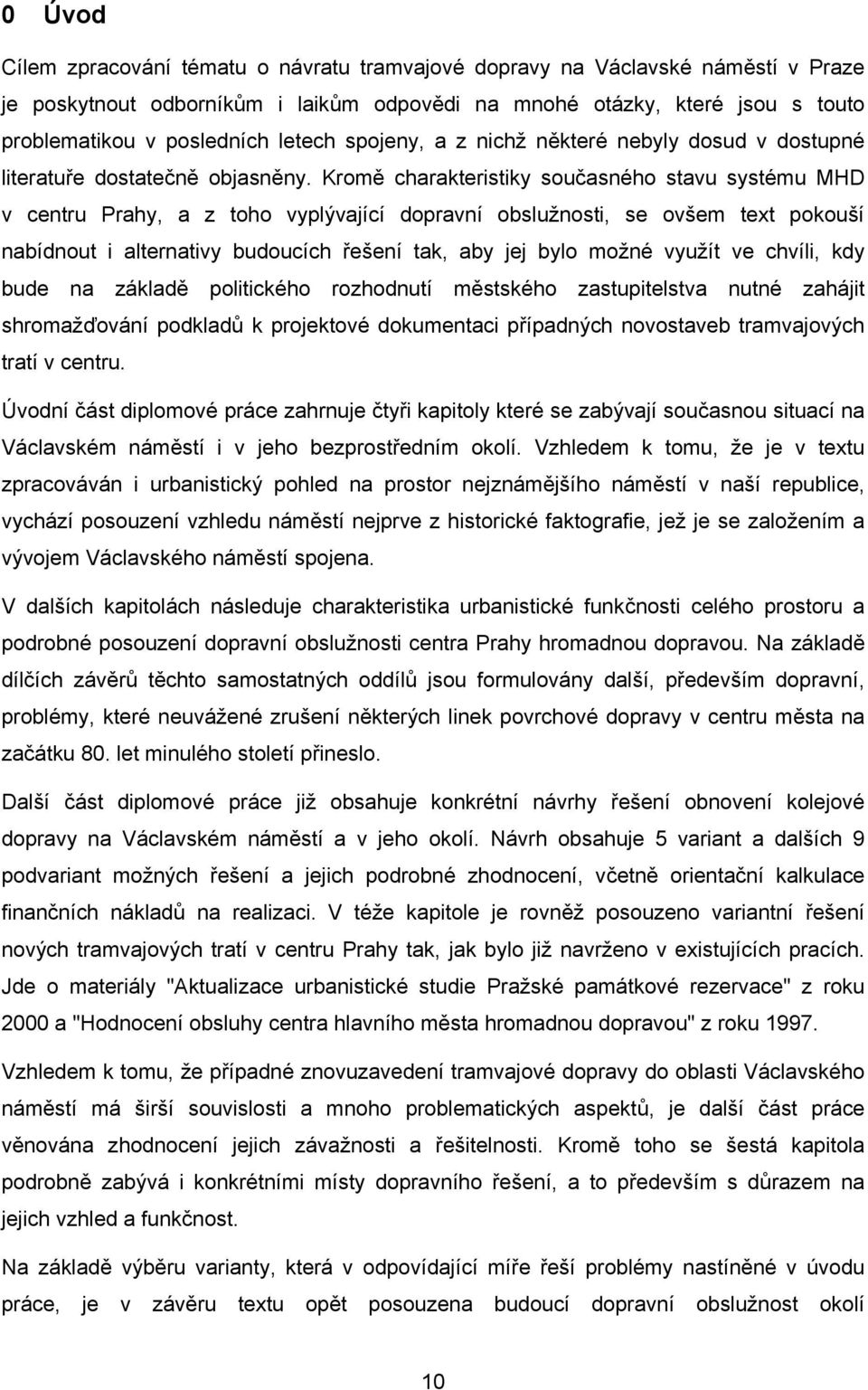 0 Úvod

Cílem zpracování tématu o návratu tramvajové dopravy na Václavské náměstí v Praze je poskytnout odborníkům i laikům odpovědi na mnohé otázky, které jsou s touto problematikou v posledních letech spojeny, a z nichž některé nebyly dosud v dostupné literatuře dostatečně objasněny. Kromě charakteristiky současného stavu systému MHD v centru Prahy, a z toho vyplývající dopravní obslužnosti, se ovšem text pokouší nabídnout i alternativy budoucích řešení tak, aby jej bylo možné využít ve chvíli, kdy bude na základě politického rozhodnutí městského zastupitelstva nutné zahájit shromažďování podkladů k projektové dokumentaci případných novostaveb tramvajových tratí v centru.

Úvodní část diplomové práce zahrnuje čtyři kapitoly které se zabývají současnou situací na Václavském náměstí i v jeho bezprostředním okolí. Vzhledem k tomu, že je v textu zpracováván i urbanistický pohled na prostor nejznámějšího náměstí v naší republice, vychází posouzení vzhledu náměstí nejprve z historické faktografie, jež je se založením a vývojem Václavského náměstí spojena.

V dalších kapitolách následuje charakteristika urbanistické funkčnosti celého prostoru a podrobné posouzení dopravní obslužnosti centra Prahy hromadnou dopravou. Na základě dílčích závěrů těchto samostatných oddílů jsou formulovány další, především dopravní, problémy, které neuvážené zrušení některých linek povrchové dopravy v centru města na začátku 80. let minulého století přineslo.

Další část diplomové práce již obsahuje konkrétní návrhy řešení obnovení kolejové dopravy na Václavském náměstí a v jeho okolí. Návrh obsahuje 5 variant a dalších 9 podvariant možných řešení a jejich podrobné zhodnocení, včetně orientační kalkulace finančních nákladů na realizaci. V téže kapitole je rovněž posouzeno variantní řešení nových tramvajových tratí v centru Prahy tak, jak bylo již navrženo v existujících pracích. Jde o materiály "Aktualizace urbanistické studie Pražské památkové rezervace" z roku 2000 a "Hodnocení obsluhy centra hlavního města hromadnou dopravou" z roku 1997.

Vzhledem k tomu, že případné znovuzavedení tramvajové dopravy do oblasti Václavského náměstí má širší souvislosti a mnoho problematických aspektů, je další část práce věnována zhodnocení jejich závažnosti a řešitelnosti. Kromě toho se šestá kapitola podrobně zabývá i konkrétními místy dopravního řešení, a to především s důrazem na jejich vzhled a funkčnost.

Na základě výběru varianty, která v odpovídající míře řeší problémy nastíněné v úvodu práce, je v závěru textu opět posouzena budoucí dopravní obslužnost okolí

10